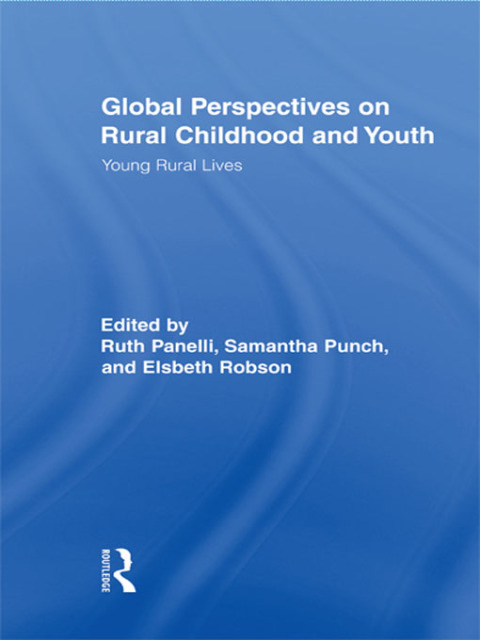 Global Perspectives on Rural Childhood and Youth

Young Rural Lives

Edited by
Ruth Panelli, Samantha Punch, and Elsbeth Robson

ROUTLEDGE